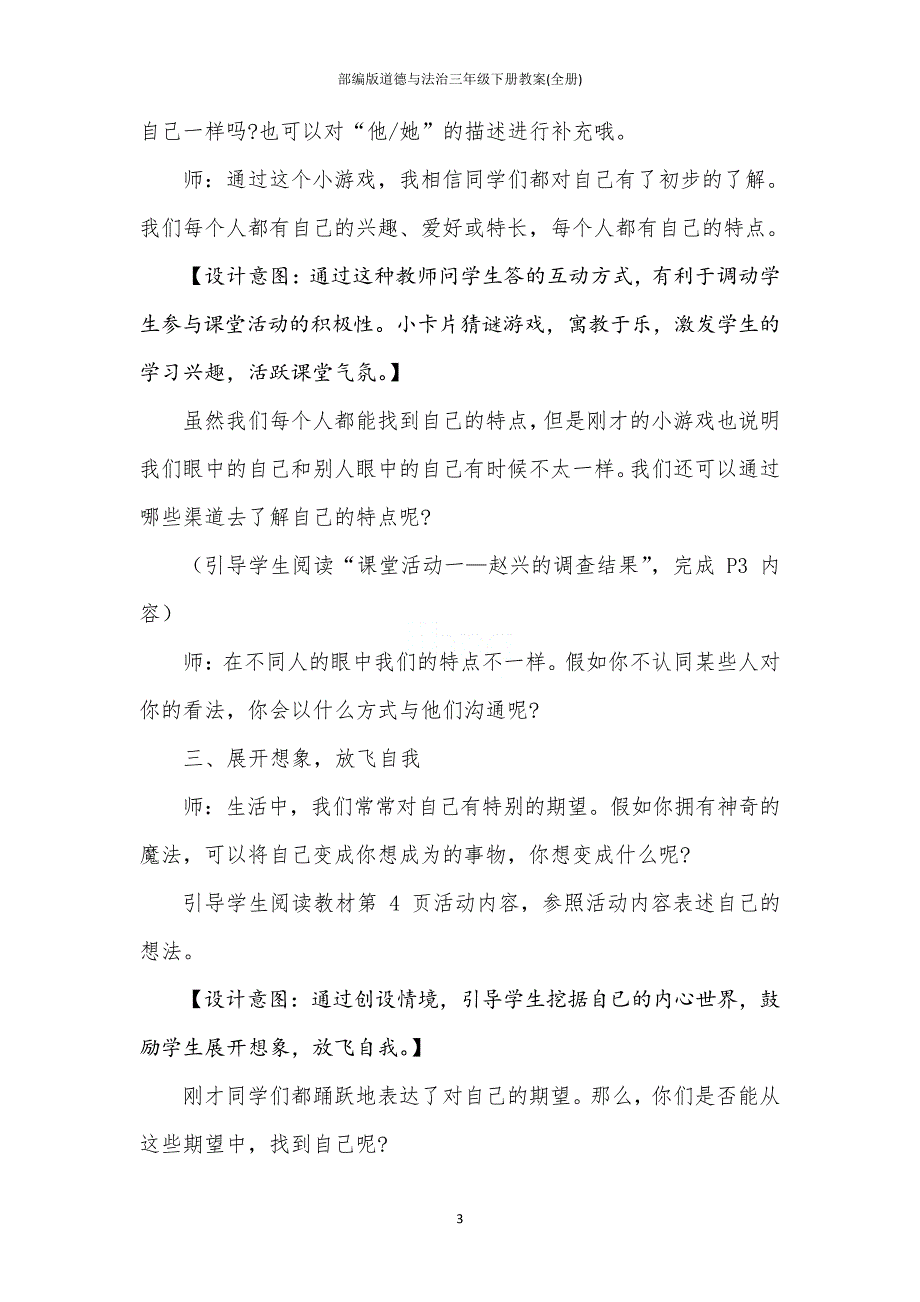 部编版道德与法治三年级下册教案(全册)

自己一样吗?也可以对“他/她”的描述进行补充哦。

师：通过这个小游戏，我相信同学们都对自己有了初步的了解。我们每个人都有自己的兴趣、爱好或特长，每个人都有自己的特点。

【设计意图：通过这种教师问学生答的互动方式，有利于调动学生参与课堂活动的积极性。小卡片猜谜游戏，寓教于乐，激发学生的学习兴趣，活跃课堂气氛。】

虽然我们每个人都能找到自己的特点，但是刚才的小游戏也说明我们眼中的自己和别人眼中的自己有时候不太一样。我们还可以通过哪些渠道去了解自己的特点呢?

（引导学生阅读“课堂活动一——赵兴的调查结果”，完成 P3 内容）

师：在不同人的眼中我们的特点不一样。假如你不认同某些人对你的看法，你会以什么方式与他们沟通呢?

三、展开想象，放飞自我

师：生活中，我们常常对自己有特别的期望。假如你拥有神奇的魔法，可以将自己变成你想成为的事物，你想变成什么呢?

引导学生阅读教材第 4 页活动内容，参照活动内容表述自己的想法。

【设计意图：通过创设情境，引导学生挖掘自己的内心世界，鼓励学生展开想象，放飞自我。】

刚才同学们都踊跃地表达了对自己的期望。那么，你们是否能从这些期望中，找到自己呢?

3